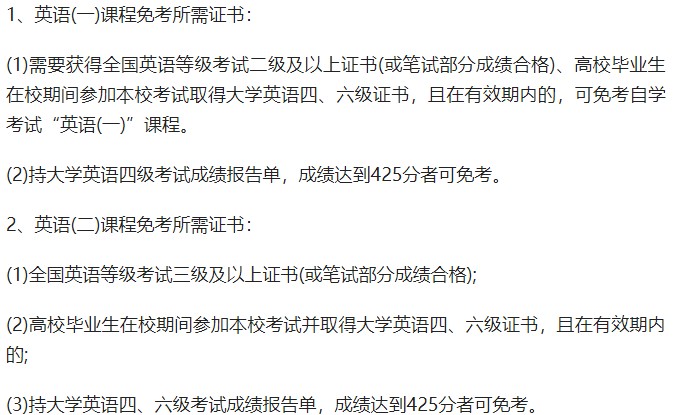 1、英语(一)课程免考所需证书：

(1)需要获得全国英语等级考试二级及以上证书(或笔试部分成绩合格)、高校毕业生在校期间参加本校考试取得大学英语四、六级证书，且在有效期内的，可免考自学考试“英语(一)”课程。

(2)持大学英语四级考试成绩报告单，成绩达到425分者可免考。

2、英语(二)课程免考所需证书：

(1)全国英语等级考试三级及以上证书(或笔试部分成绩合格);

(2)高校毕业生在校期间参加本校考试并取得大学英语四、六级证书，且在有效期内的;

(3)持大学英语四、六级考试成绩报告单，成绩达到425分者可免考。